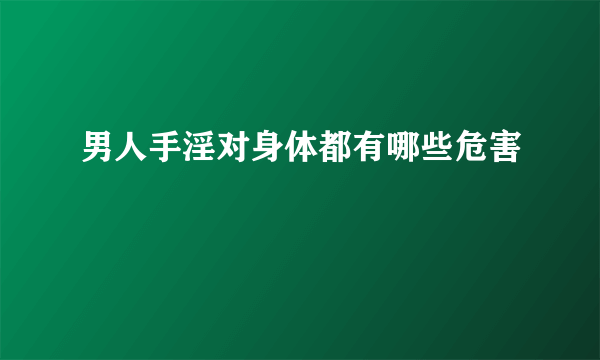 男人手淫对身体都有哪些危害